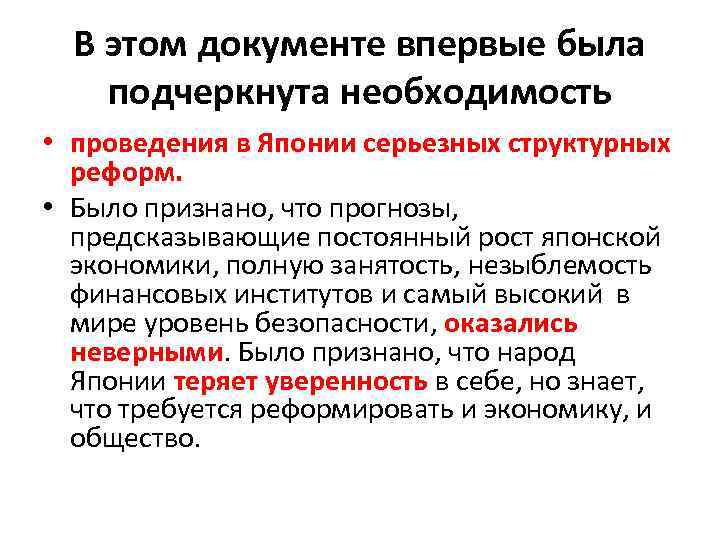 В этом документе впервые была подчеркнута необходимость

• проведения в Японии серьезных структурных реформ.

• Было признано, что прогнозы, предсказывающие постоянный рост японской экономики, полную занятость, незыблемость финансовых институтов и самый высокий в мире уровень безопасности, оказались неверными. Было признано, что народ Японии теряет уверенность в себе, но знает, что требуется реформировать и экономику, и общество.